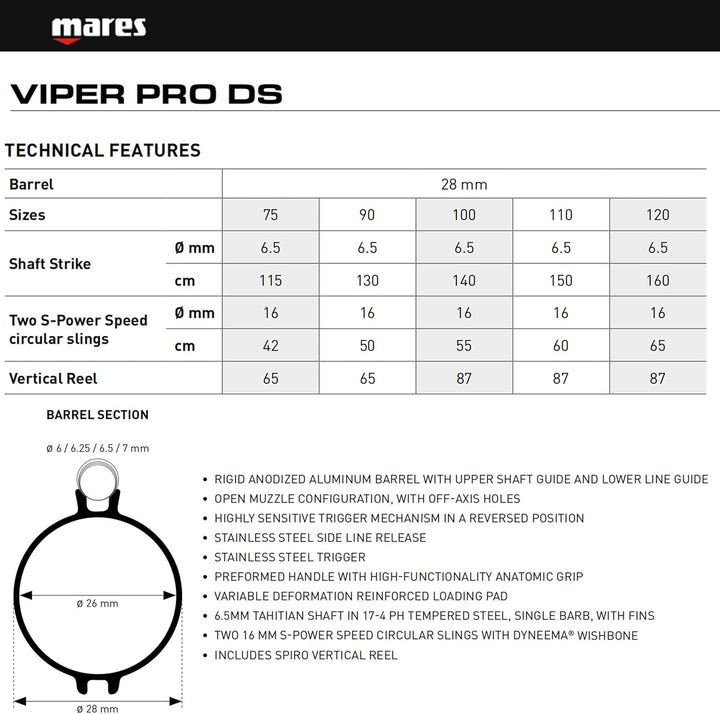 mares

VIPER PRO DS

TECHNICAL FEATURES

| Barrel | | 28 mm | | | | |
|---|---|---|---|---|---|---|
| Sizes | | 75 | 90 | 100 | 110 | 120 |
| Shaft Strike | Ø mm | 6.5 | 6.5 | 6.5 | 6.5 | 6.5 |
| | cm | 115 | 130 | 140 | 150 | 160 |
| Two S-Power Speed circular slings | Ø mm | 16 | 16 | 16 | 16 | 16 |
| | cm | 42 | 50 | 55 | 60 | 65 |
| Vertical Reel | | 65 | 65 | 87 | 87 | 87 |

BARREL SECTION

ø 6 / 6.25 / 6.5 / 7 mm

ø 26 mm

ø 28 mm

• RIGID ANODIZED ALUMINUM BARREL WITH UPPER SHAFT GUIDE AND LOWER LINE GUIDE
• OPEN MUZZLE CONFIGURATION, WITH OFF-AXIS HOLES
• HIGHLY SENSITIVE TRIGGER MECHANISM IN A REVERSED POSITION
• STAINLESS STEEL SIDE LINE RELEASE
• STAINLESS STEEL TRIGGER
• PREFORMED HANDLE WITH HIGH-FUNCTIONALITY ANATOMIC GRIP
• VARIABLE DEFORMATION REINFORCED LOADING PAD
• 6.5MM TAHITIAN SHAFT IN 17-4 PH TEMPERED STEEL, SINGLE BARB, WITH FINS
• TWO 16 MM S-POWER SPEED CIRCULAR SLINGS WITH DYNEEMA® WISHBONE
• INCLUDES SPIRO VERTICAL REEL